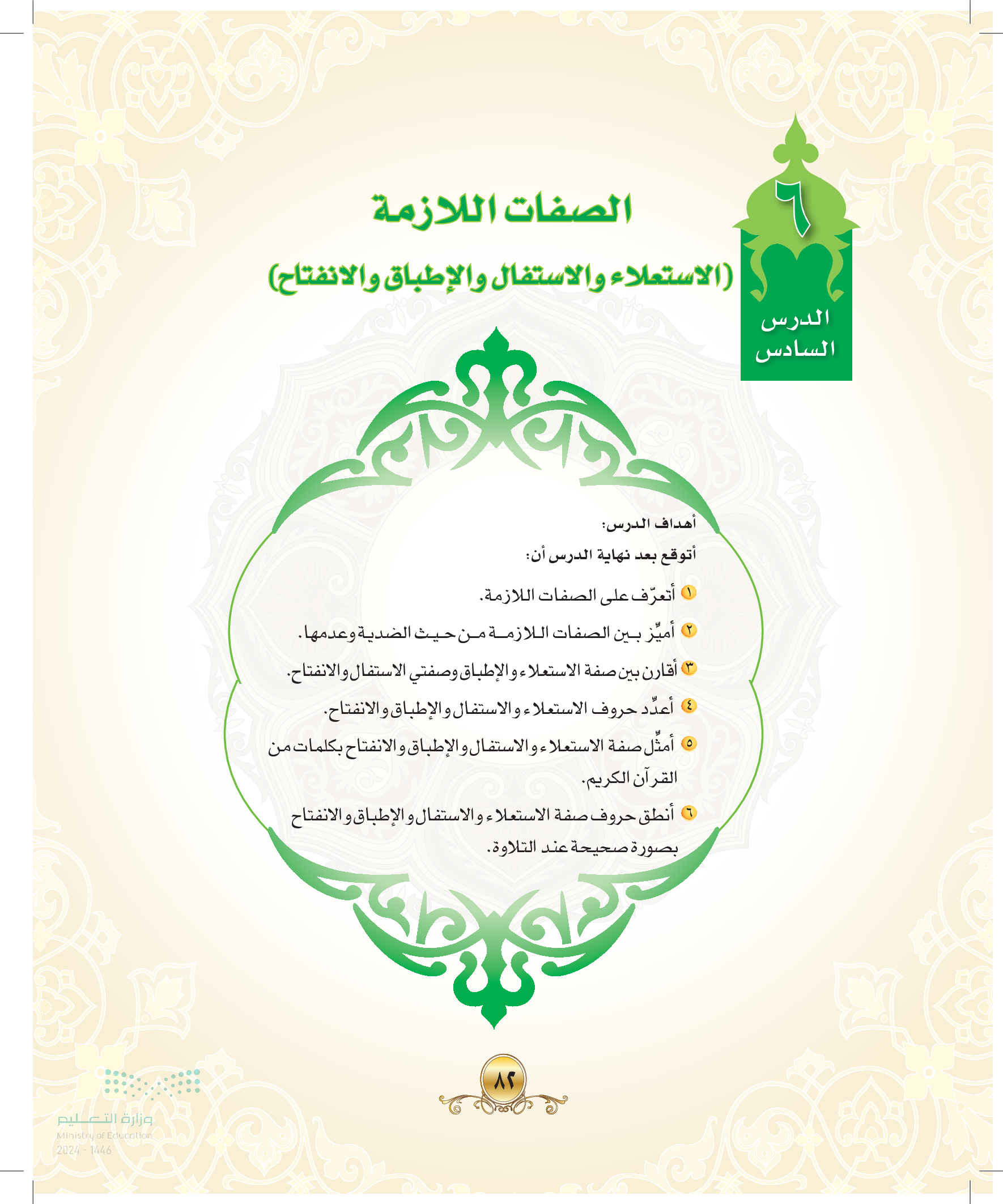 ٦
الدرس السادس

الصفات اللازمة
(الاستعلاء والاستفال والإطباق والانفتاح)

أهداف الدرس:
أتوقع بعد نهاية الدرس أن:

١ أتعرّف على الصفات اللازمة.

٢ أميِّز بين الصفات اللازمة من حيث الضدية وعدمها.

٣ أقارن بين صفة الاستعلاء والإطباق وصفتي الاستفال والانفتاح.

٤ أعدِّد حروف الاستعلاء والاستفال والإطباق والانفتاح.

٥ أمثِّل صفة الاستعلاء والاستفال والإطباق والانفتاح بكلمات من القرآن الكريم.

٦ أنطق حروف صفة الاستعلاء والاستفال والإطباق والانفتاح بصورة صحيحة عند التلاوة.

٨٢

وزارة التعليم
Ministry of Education
2024 - 1446